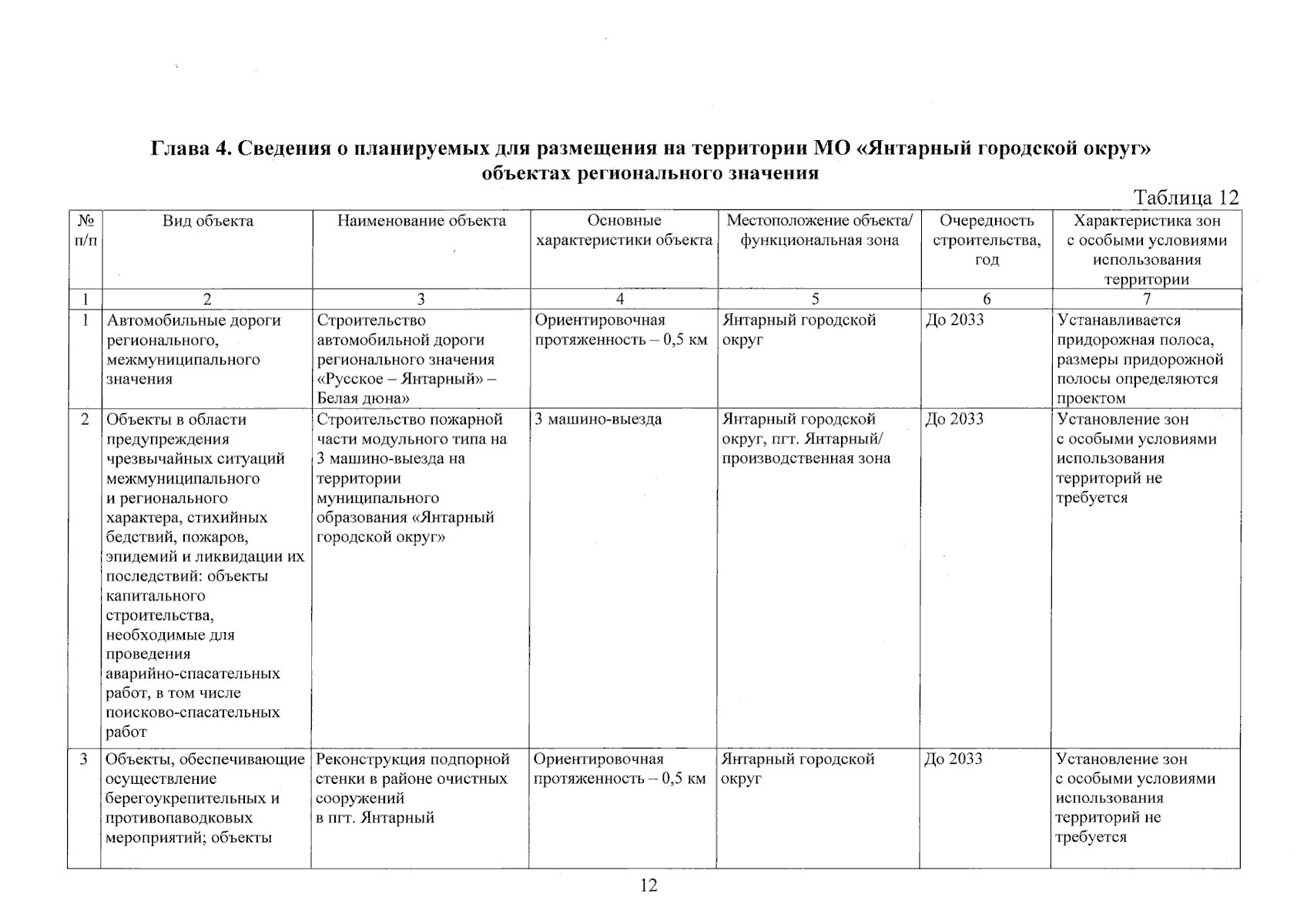 Глава 4. Сведения о планируемых для размещения на территории МО «Янтарный городской округ» объектах регионального значения

Таблица 12

| № п/п | Вид объекта | Наименование объекта | Основные характеристики объекта | Местоположение объекта/ функциональная зона | Очередность строительства, год | Характеристика зон с особыми условиями использования территории |
|---|---|---|---|---|---|---|
| 1 | 2 | 3 | 4 | 5 | 6 | 7 |
| 1 | Автомобильные дороги регионального, межмуниципального значения | Строительство автомобильной дороги регионального значения «Русское – Янтарный» – Белая дюна» | Ориентировочная протяженность – 0,5 км | Янтарный городской округ | До 2033 | Устанавливается придорожная полоса, размеры придорожной полосы определяются проектом |
| 2 | Объекты в области предупреждения чрезвычайных ситуаций межмуниципального и регионального характера, стихийных бедствий, пожаров, эпидемий и ликвидации их последствий: объекты капитального строительства, необходимые для проведения аварийно-спасательных работ, в том числе поисково-спасательных работ | Строительство пожарной части модульного типа на 3 машино-выезда на территории муниципального образования «Янтарный городской округ» | 3 машино-выезда | Янтарный городской округ, пгт. Янтарный/ производственная зона | До 2033 | Установление зон с особыми условиями использования территорий не требуется |
| 3 | Объекты, обеспечивающие осуществление берегоукрепительных и противопаводковых мероприятий; объекты | Реконструкция подпорной стенки в районе очистных сооружений в пгт. Янтарный | Ориентировочная протяженность – 0,5 км | Янтарный городской округ | До 2033 | Установление зон с особыми условиями использования территорий не требуется |

12